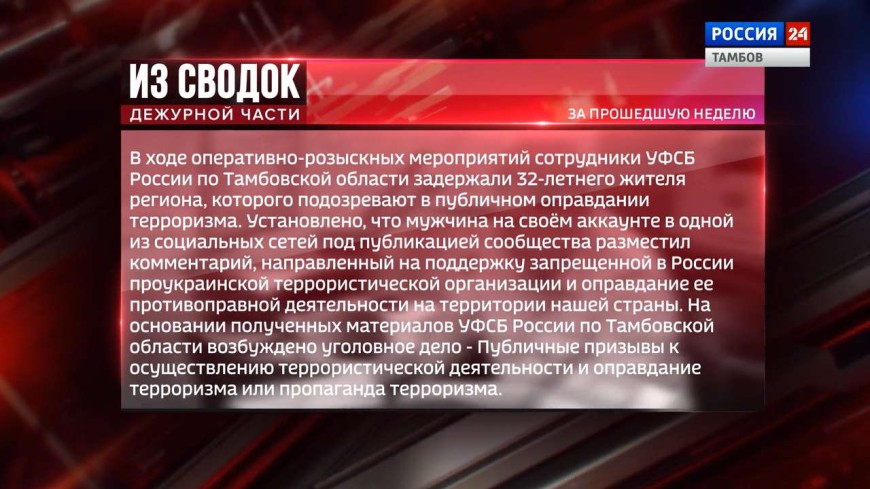 РОССИЯ 24
ТАМБОВ

ИЗ СВОДОК
ДЕЖУРНОЙ ЧАСТИ

ЗА ПРОШЕДШУЮ НЕДЕЛЮ

В ходе оперативно-розыскных мероприятий сотрудники УФСБ России по Тамбовской области задержали 32-летнего жителя региона, которого подозревают в публичном оправдании терроризма. Установлено, что мужчина на своём аккаунте в одной из социальных сетей под публикацией сообщества разместил комментарий, направленный на поддержку запрещенной в России проукраинской террористической организации и оправдание ее противоправной деятельности на территории нашей страны. На основании полученных материалов УФСБ России по Тамбовской области возбуждено уголовное дело - Публичные призывы к осуществлению террористической деятельности и оправдание терроризма или пропаганда терроризма.